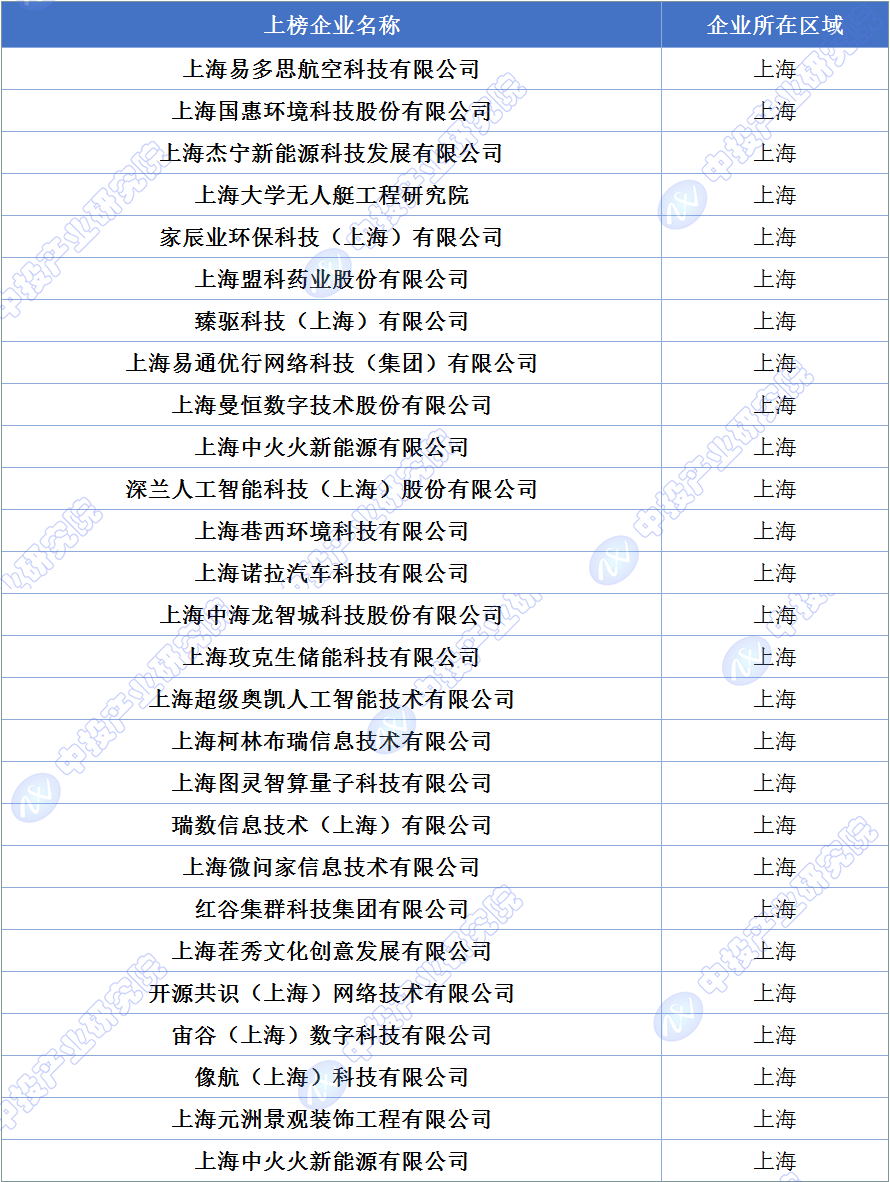 | 上榜企业名称 | 企业所在区域 |
|---|---|
| 上海易多思航空科技有限公司 | 上海 |
| 上海国惠环境科技股份有限公司 | 上海 |
| 上海杰宁新能源科技发展有限公司 | 上海 |
| 上海大学无人艇工程研究院 | 上海 |
| 家辰业环保科技（上海）有限公司 | 上海 |
| 上海盟科药业股份有限公司 | 上海 |
| 臻驱科技（上海）有限公司 | 上海 |
| 上海易通优行网络科技（集团）有限公司 | 上海 |
| 上海曼恒数字技术股份有限公司 | 上海 |
| 上海中火火新能源有限公司 | 上海 |
| 深兰人工智能科技（上海）股份有限公司 | 上海 |
| 上海巷西环境科技有限公司 | 上海 |
| 上海诺拉汽车科技有限公司 | 上海 |
| 上海中海龙智城科技股份有限公司 | 上海 |
| 上海玫克生储能科技有限公司 | 上海 |
| 上海超级奥凯人工智能技术有限公司 | 上海 |
| 上海柯林布瑞信息技术有限公司 | 上海 |
| 上海图灵智算量子科技有限公司 | 上海 |
| 瑞数信息技术（上海）有限公司 | 上海 |
| 上海微问家信息技术有限公司 | 上海 |
| 红谷集群科技集团有限公司 | 上海 |
| 上海茬秀文化创意发展有限公司 | 上海 |
| 开源共识（上海）网络技术有限公司 | 上海 |
| 宙谷（上海）数字科技有限公司 | 上海 |
| 像航（上海）科技有限公司 | 上海 |
| 上海元洲景观装饰工程有限公司 | 上海 |
| 上海中火火新能源有限公司 | 上海 |

中投产业研究院